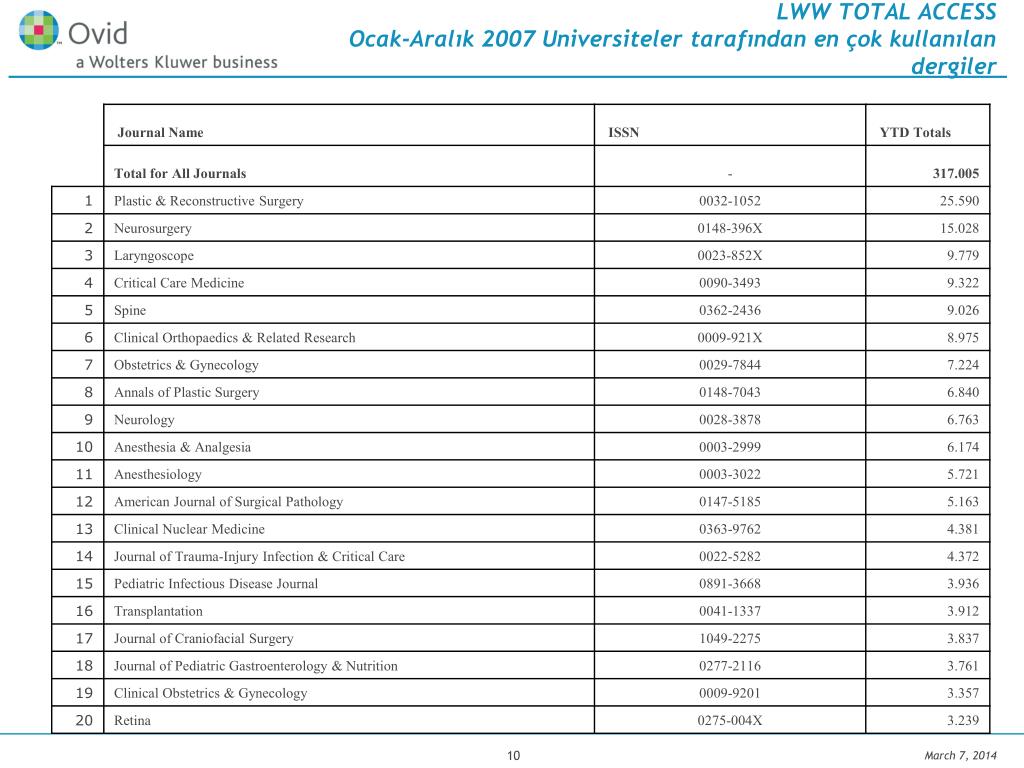 Ovid
a Wolters Kluwer business

LWW TOTAL ACCESS
Ocak-Aralık 2007 Universiteler tarafından en çok kullanılan dergiler

| | Journal Name | ISSN | YTD Totals |
|---|---|---|---|
| | Total for All Journals | - | 317.005 |
| 1 | Plastic & Reconstructive Surgery | 0032-1052 | 25.590 |
| 2 | Neurosurgery | 0148-396X | 15.028 |
| 3 | Laryngoscope | 0023-852X | 9.779 |
| 4 | Critical Care Medicine | 0090-3493 | 9.322 |
| 5 | Spine | 0362-2436 | 9.026 |
| 6 | Clinical Orthopaedics & Related Research | 0009-921X | 8.975 |
| 7 | Obstetrics & Gynecology | 0029-7844 | 7.224 |
| 8 | Annals of Plastic Surgery | 0148-7043 | 6.840 |
| 9 | Neurology | 0028-3878 | 6.763 |
| 10 | Anesthesia & Analgesia | 0003-2999 | 6.174 |
| 11 | Anesthesiology | 0003-3022 | 5.721 |
| 12 | American Journal of Surgical Pathology | 0147-5185 | 5.163 |
| 13 | Clinical Nuclear Medicine | 0363-9762 | 4.381 |
| 14 | Journal of Trauma-Injury Infection & Critical Care | 0022-5282 | 4.372 |
| 15 | Pediatric Infectious Disease Journal | 0891-3668 | 3.936 |
| 16 | Transplantation | 0041-1337 | 3.912 |
| 17 | Journal of Craniofacial Surgery | 1049-2275 | 3.837 |
| 18 | Journal of Pediatric Gastroenterology & Nutrition | 0277-2116 | 3.761 |
| 19 | Clinical Obstetrics & Gynecology | 0009-9201 | 3.357 |
| 20 | Retina | 0275-004X | 3.239 |

10

March 7, 2014